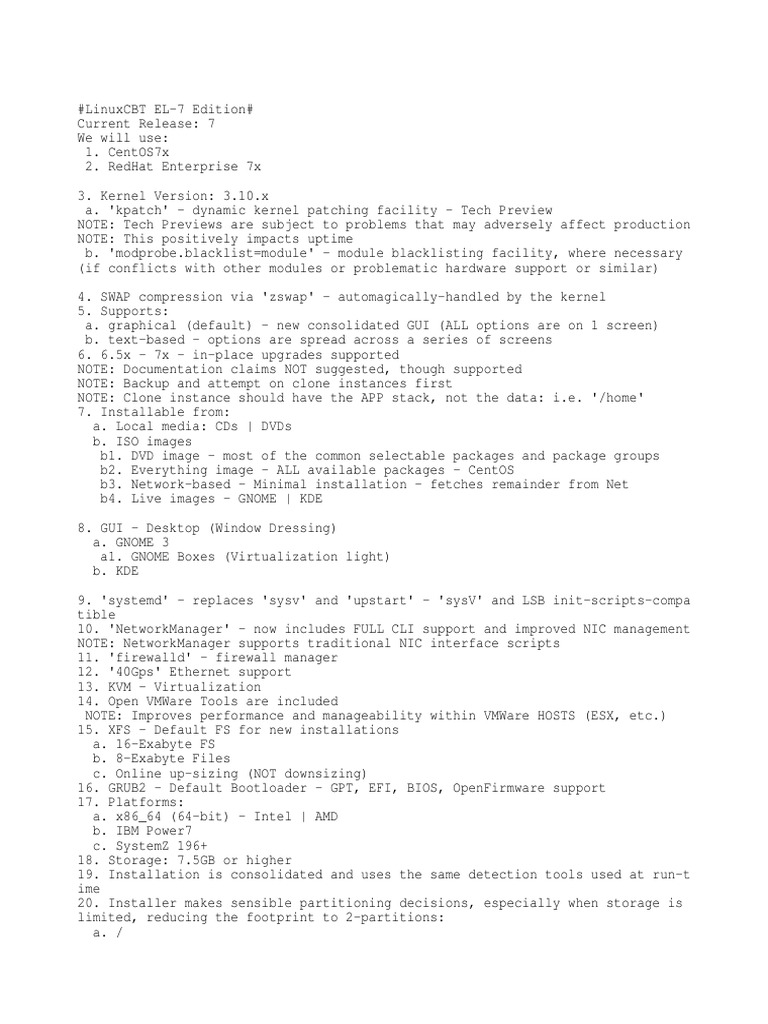 #LinuxCBT EL-7 Edition#
Current Release: 7
We will use:
 1. CentOS7x
 2. RedHat Enterprise 7x

3. Kernel Version: 3.10.x
 a. 'kpatch' - dynamic kernel patching facility - Tech Preview
NOTE: Tech Previews are subject to problems that may adversely affect production
NOTE: This positively impacts uptime
 b. 'modprobe.blacklist=module' - module blacklisting facility, where necessary (if conflicts with other modules or problematic hardware support or similar)

4. SWAP compression via 'zswap' - automagically-handled by the kernel
5. Supports:
 a. graphical (default) - new consolidated GUI (ALL options are on 1 screen)
 b. text-based - options are spread across a series of screens
6. 6.5x - 7x - in-place upgrades supported
NOTE: Documentation claims NOT suggested, though supported
NOTE: Backup and attempt on clone instances first
NOTE: Clone instance should have the APP stack, not the data: i.e. '/home'
7. Installable from:
 a. Local media: CDs | DVDs
 b. ISO images
  b1. DVD image - most of the common selectable packages and package groups
  b2. Everything image - ALL available packages - CentOS
  b3. Network-based - Minimal installation - fetches remainder from Net
  b4. Live images - GNOME | KDE

8. GUI - Desktop (Window Dressing)
 a. GNOME 3
  a1. GNOME Boxes (Virtualization light)
 b. KDE

9. 'systemd' - replaces 'sysv' and 'upstart' - 'sysV' and LSB init-scripts-compatible
10. 'NetworkManager' - now includes FULL CLI support and improved NIC management
NOTE: NetworkManager supports traditional NIC interface scripts
11. 'firewalld' - firewall manager
12. '40Gps' Ethernet support
13. KVM - Virtualization
14. Open VMWare Tools are included
 NOTE: Improves performance and manageability within VMWare HOSTS (ESX, etc.)
15. XFS - Default FS for new installations
 a. 16-Exabyte FS
 b. 8-Exabyte Files
 c. Online up-sizing (NOT downsizing)
16. GRUB2 - Default Bootloader - GPT, EFI, BIOS, OpenFirmware support
17. Platforms:
 a. x86_64 (64-bit) - Intel | AMD
 b. IBM Power7
 c. SystemZ 196+
18. Storage: 7.5GB or higher
19. Installation is consolidated and uses the same detection tools used at run-time
20. Installer makes sensible partitioning decisions, especially when storage is limited, reducing the footprint to 2-partitions:
 a. /